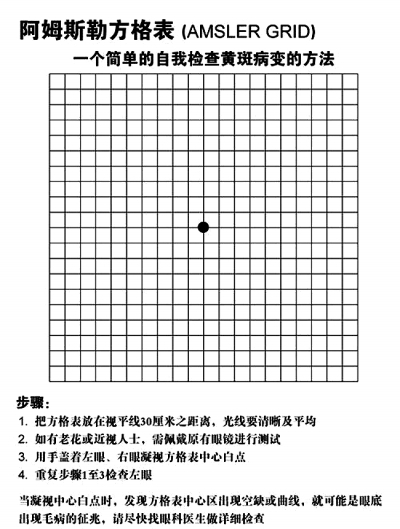 阿姆斯勒方格表 (AMSLER GRID)

一个简单的自我检查黄斑病变的方法

步骤：

1. 把方格表放在视平线30厘米之距离，光线要清晰及平均
2. 如有老花或近视人士，需佩戴原有眼镜进行测试
3. 用手盖着左眼、右眼凝视方格表中心白点
4. 重复步骤1至3检查左眼

当凝视中心白点时，发现方格表中心区出现空缺或曲线，就可能是眼底出现毛病的征兆，请尽快找眼科医生做详细检查